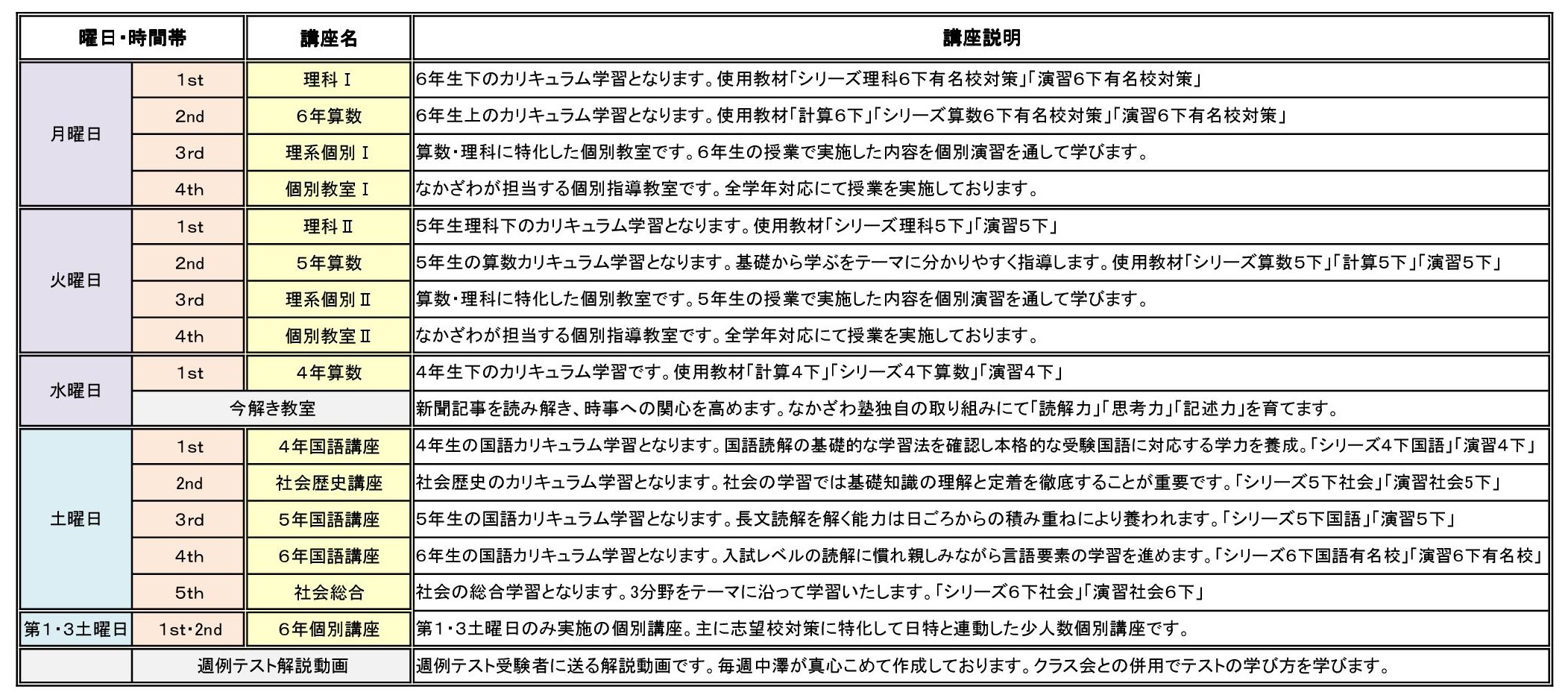 | 曜日・時間帯 | | 講座名 | 講座説明 |
|---|---|---|---|
| 月曜日 | 1st | 理科Ⅰ | 6年生下のカリキュラム学習となります。使用教材「シリーズ理科6下有名校対策」「演習6下有名校対策」 |
| | 2nd | 6年算数 | 6年生上のカリキュラム学習となります。使用教材「計算6下」「シリーズ算数6下有名校対策」「演習6下有名校対策」 |
| | 3rd | 理系個別Ⅰ | 算数・理科に特化した個別教室です。6年生の授業で実施した内容を個別演習を通して学びます。 |
| | 4th | 個別教室Ⅰ | なかざわが担当する個別指導教室です。全学年対応にて授業を実施しております。 |
| 火曜日 | 1st | 理科Ⅱ | 5年生理科下のカリキュラム学習となります。使用教材「シリーズ理科5下」「演習5下」 |
| | 2nd | 5年算数 | 5年生の算数カリキュラム学習となります。基礎から学ぶをテーマに分かりやすく指導します。使用教材「シリーズ算数5下」「計算5下」「演習5下」 |
| | 3rd | 理系個別Ⅱ | 算数・理科に特化した個別教室です。5年生の授業で実施した内容を個別演習を通して学びます。 |
| | 4th | 個別教室Ⅱ | なかざわが担当する個別指導教室です。全学年対応にて授業を実施しております。 |
| 水曜日 | 1st | 4年算数 | 4年生下のカリキュラム学習です。使用教材「計算4下」「シリーズ4下算数」「演習4下」 |
| | 今解き教室 | | 新聞記事を読み解き、時事への関心を高めます。なかざわ塾独自の取り組みにて「読解力」「思考力」「記述力」を育てます。 |
| 土曜日 | 1st | 4年国語講座 | 4年生の国語カリキュラム学習となります。国語読解の基礎的な学習法を確認し本格的な受験国語に対応する学力を養成。「シリーズ4下国語」「演習4下」 |
| | 2nd | 社会歴史講座 | 社会歴史のカリキュラム学習となります。社会の学習では基礎知識の理解と定着を徹底することが重要です。「シリーズ5下社会」「演習社会5下」 |
| | 3rd | 5年国語講座 | 5年生の国語カリキュラム学習となります。長文読解を解く能力は日ごろからの積み重ねにより養われます。「シリーズ5下国語」「演習5下」 |
| | 4th | 6年国語講座 | 6年生の国語カリキュラム学習となります。入試レベルの読解に慣れ親しみながら言語要素の学習を進めます。「シリーズ6下国語有名校」「演習6下有名校」 |
| | 5th | 社会総合 | 社会の総合学習となります。3分野をテーマに沿って学習いたします。「シリーズ6下社会」「演習社会6下」 |
| 第1・3土曜日 | 1st・2nd | 6年個別講座 | 第1・3土曜日のみ実施の個別講座。主に志望校対策に特化して日特と連動した少人数個別講座です。 |
| | 週例テスト解説動画 | | 週例テスト受験者に送る解説動画です。毎週中澤が真心こめて作成しております。クラス会との併用でテストの学び方を学びます。 |